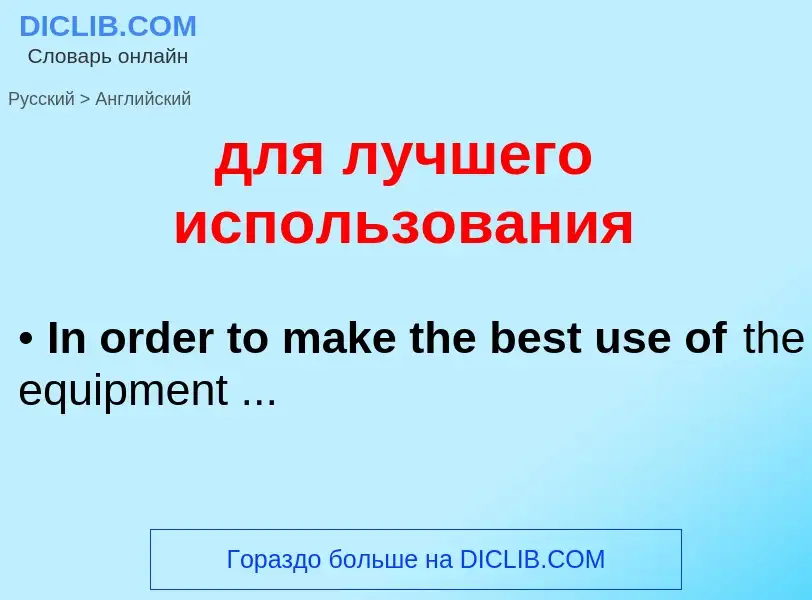 DICLIB.COM
Словарь онлайн

Русский > Английский

для лучшего использования

• In order to make the best use of the equipment ...

Гораздо больше на DICLIB.COM